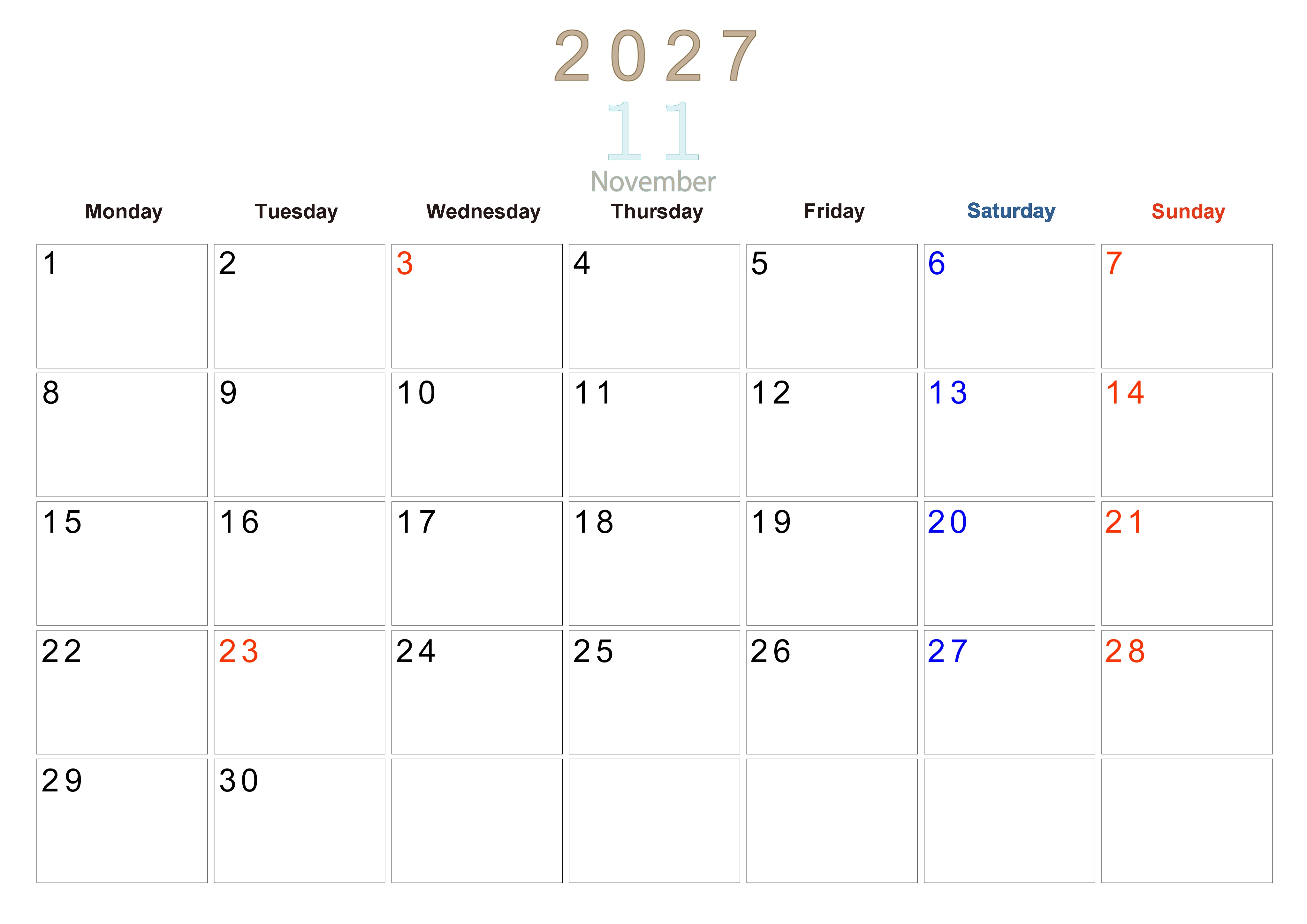 2027
11
November

| Monday | Tuesday | Wednesday | Thursday | Friday | Saturday | Sunday |
|---|---|---|---|---|---|---|
| 1 | 2 | 3 | 4 | 5 | 6 | 7 |
| 8 | 9 | 10 | 11 | 12 | 13 | 14 |
| 15 | 16 | 17 | 18 | 19 | 20 | 21 |
| 22 | 23 | 24 | 25 | 26 | 27 | 28 |
| 29 | 30 |  |  |  |  |  |